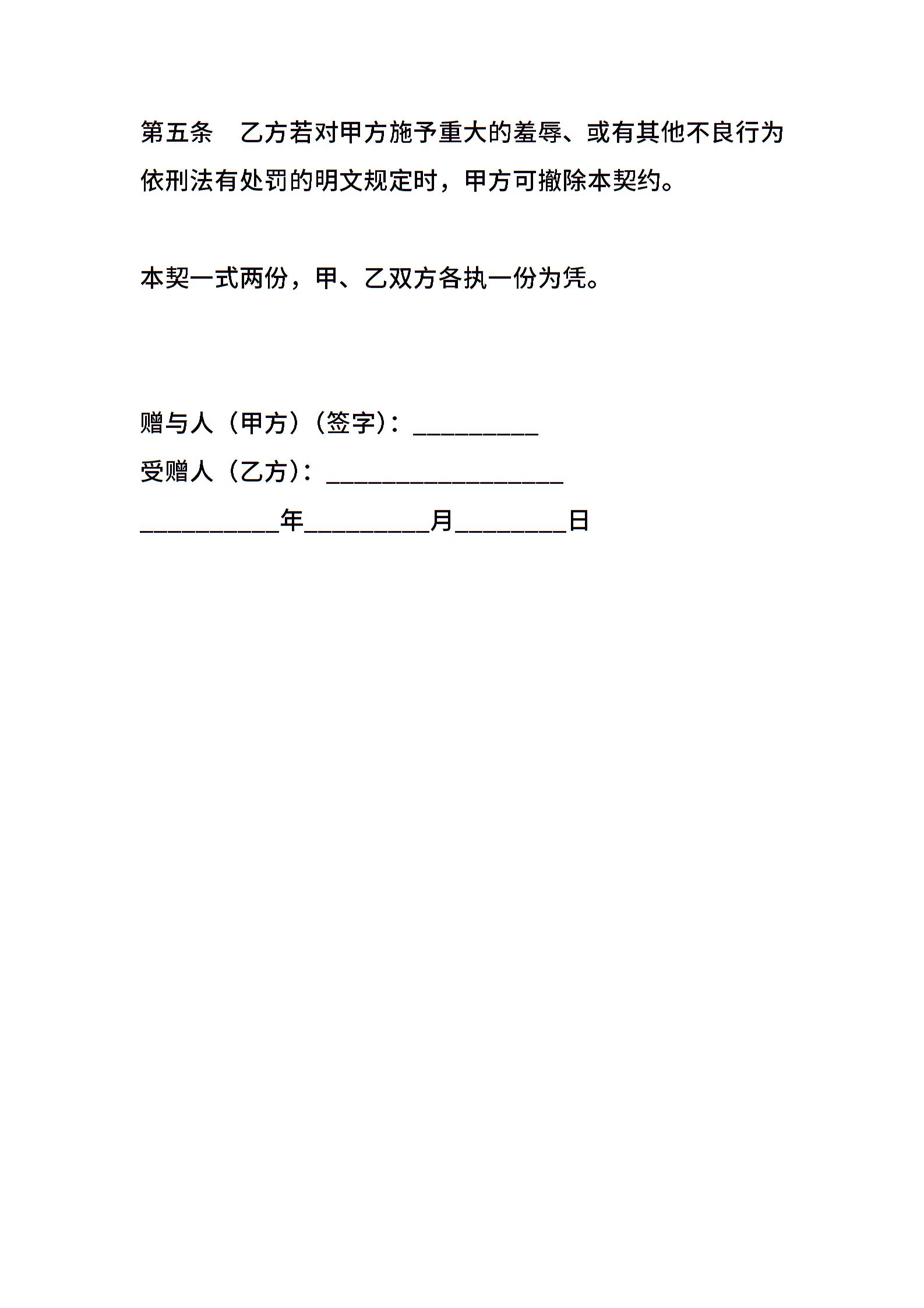 第五条　乙方若对甲方施予重大的羞辱、或有其他不良行为依刑法有处罚的明文规定时，甲方可撤除本契约。

本契一式两份，甲、乙双方各执一份为凭。

赠与人（甲方）（签字）：__________
受赠人（乙方）：___________________
___________年__________月_________日